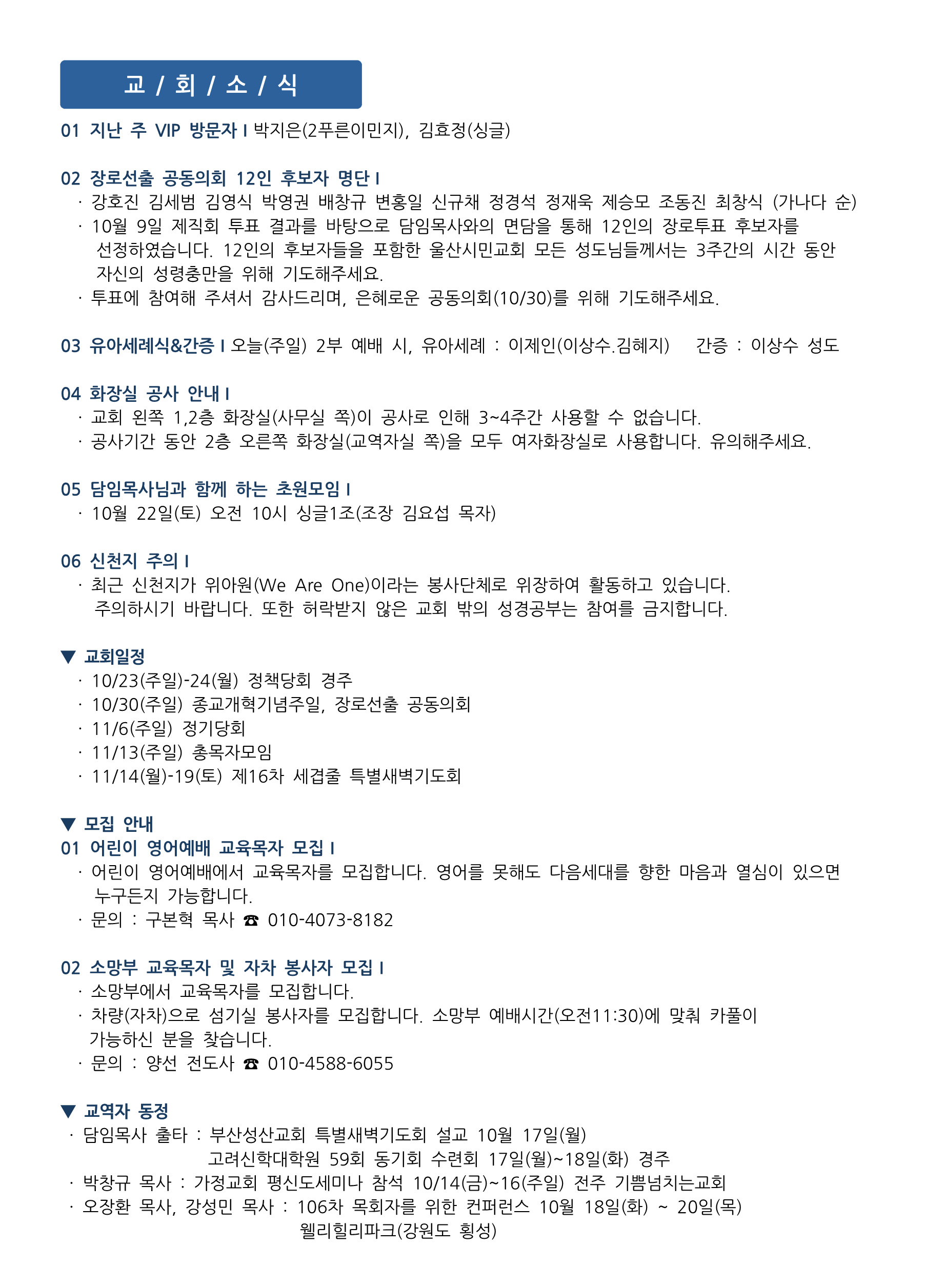 교 / 회 / 소 / 식

01 지난 주 VIP 방문자 I 박지은(2푸른이민지), 김효정(싱글)

02 장로선출 공동의회 12인 후보자 명단 I
· 강호진 김세범 김영식 박영권 배창규 변홍일 신규채 정경석 정재욱 제승모 조동진 최창식 (가나다 순)
· 10월 9일 제직회 투표 결과를 바탕으로 담임목사와의 면담을 통해 12인의 장로투표 후보자를 선정하였습니다. 12인의 후보자들을 포함한 울산시민교회 모든 성도님들께서는 3주간의 시간 동안 자신의 성령충만을 위해 기도해주세요.
· 투표에 참여해 주셔서 감사드리며, 은혜로운 공동의회(10/30)를 위해 기도해주세요.

03 유아세례식&간증 I 오늘(주일) 2부 예배 시, 유아세례 : 이제인(이상수.김혜지) 간증 : 이상수 성도

04 화장실 공사 안내 I
· 교회 왼쪽 1,2층 화장실(사무실 쪽)이 공사로 인해 3~4주간 사용할 수 없습니다.
· 공사기간 동안 2층 오른쪽 화장실(교역자실 쪽)을 모두 여자화장실로 사용합니다. 유의해주세요.

05 담임목사님과 함께 하는 초원모임 I
· 10월 22일(토) 오전 10시 싱글1조(조장 김요섭 목자)

06 신천지 주의 I
· 최근 신천지가 위아원(We Are One)이라는 봉사단체로 위장하여 활동하고 있습니다. 주의하시기 바랍니다. 또한 허락받지 않은 교회 밖의 성경공부는 참여를 금지합니다.

▼ 교회일정
· 10/23(주일)-24(월) 정책당회 경주
· 10/30(주일) 종교개혁기념주일, 장로선출 공동의회
· 11/6(주일) 정기당회
· 11/13(주일) 총목자모임
· 11/14(월)-19(토) 제16차 세겹줄 특별새벽기도회

▼ 모집 안내
01 어린이 영어예배 교육목자 모집 I
· 어린이 영어예배에서 교육목자를 모집합니다. 영어를 못해도 다음세대를 향한 마음과 열심이 있으면 누구든지 가능합니다.
· 문의 : 구본혁 목사 ☎ 010-4073-8182

02 소망부 교육목자 및 자차 봉사자 모집 I
· 소망부에서 교육목자를 모집합니다.
· 차량(자차)으로 섬기실 봉사자를 모집합니다. 소망부 예배시간(오전11:30)에 맞춰 카풀이 가능하신 분을 찾습니다.
· 문의 : 양선 전도사 ☎ 010-4588-6055

▼ 교역자 동정
· 담임목사 출타 : 부산성산교회 특별새벽기도회 설교 10월 17일(월)
고려신학대학원 59회 동기회 수련회 17일(월)~18일(화) 경주
· 박창규 목사 : 가정교회 평신도세미나 참석 10/14(금)~16(주일) 전주 기쁨넘치는교회
· 오장환 목사, 강성민 목사 : 106차 목회자를 위한 컨퍼런스 10월 18일(화) ~ 20일(목)
웰리힐리파크(강원도 횡성)